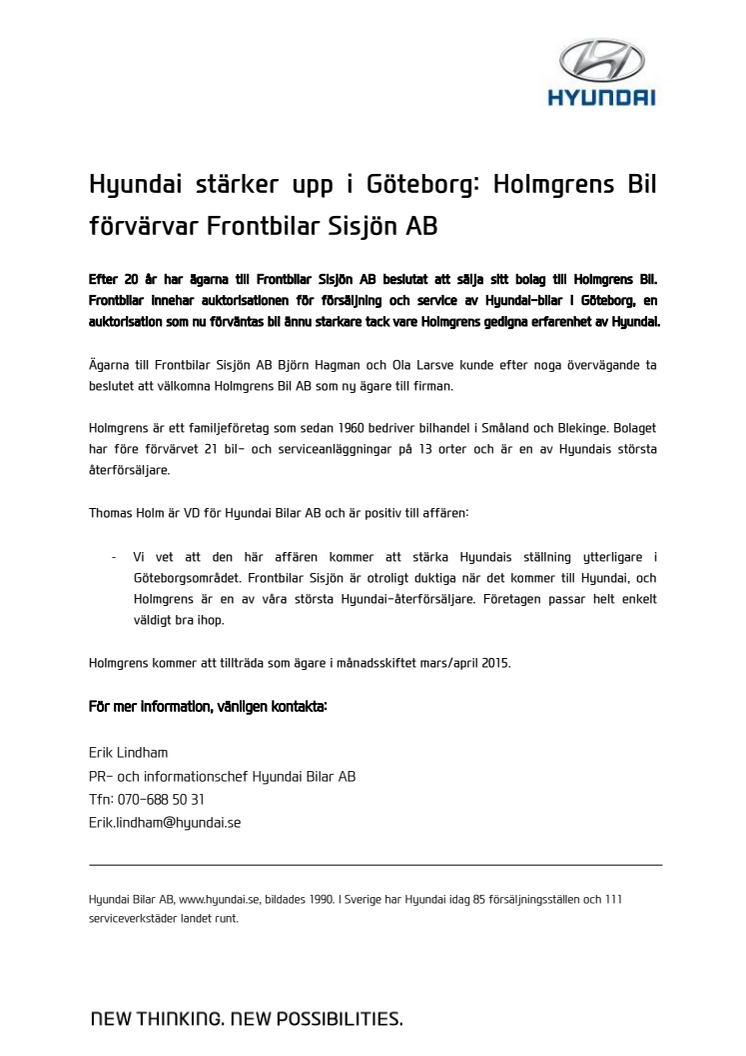 HYUNDAI

Hyundai stärker upp i Göteborg: Holmgrens Bil förvärvar Frontbilar Sisjön AB

Efter 20 år har ägarna till Frontbilar Sisjön AB beslutat att sälja sitt bolag till Holmgrens Bil. Frontbilar innehar auktorisationen för försäljning och service av Hyundai-bilar i Göteborg, en auktorisation som nu förväntas bli ännu starkare tack vare Holmgrens gedigna erfarenhet av Hyundai.

Ägarna till Frontbilar Sisjön AB Björn Hagman och Ola Larsve kunde efter noga övervägande ta beslutet att välkomna Holmgrens Bil AB som ny ägare till firman.

Holmgrens är ett familjeföretag som sedan 1960 bedriver bilhandel i Småland och Blekinge. Bolaget har före förvärvet 21 bil- och serviceanläggningar på 13 orter och är en av Hyundais största återförsäljare.

Thomas Holm är VD för Hyundai Bilar AB och är positiv till affären:

- Vi vet att den här affären kommer att stärka Hyundais ställning ytterligare i Göteborgsområdet. Frontbilar Sisjön är otroligt duktiga när det kommer till Hyundai, och Holmgrens är en av våra största Hyundai-återförsäljare. Företagen passar helt enkelt väldigt bra ihop.

Holmgrens kommer att tillträda som ägare i månadsskiftet mars/april 2015.

För mer information, vänligen kontakta:

Erik Lindham
PR- och informationschef Hyundai Bilar AB
Tfn: 070-688 50 31
Erik.lindham@hyundai.se

Hyundai Bilar AB, www.hyundai.se, bildades 1990. I Sverige har Hyundai idag 85 försäljningsställen och 111 serviceverkstäder landet runt.

NEW THINKING. NEW POSSIBILITIES.